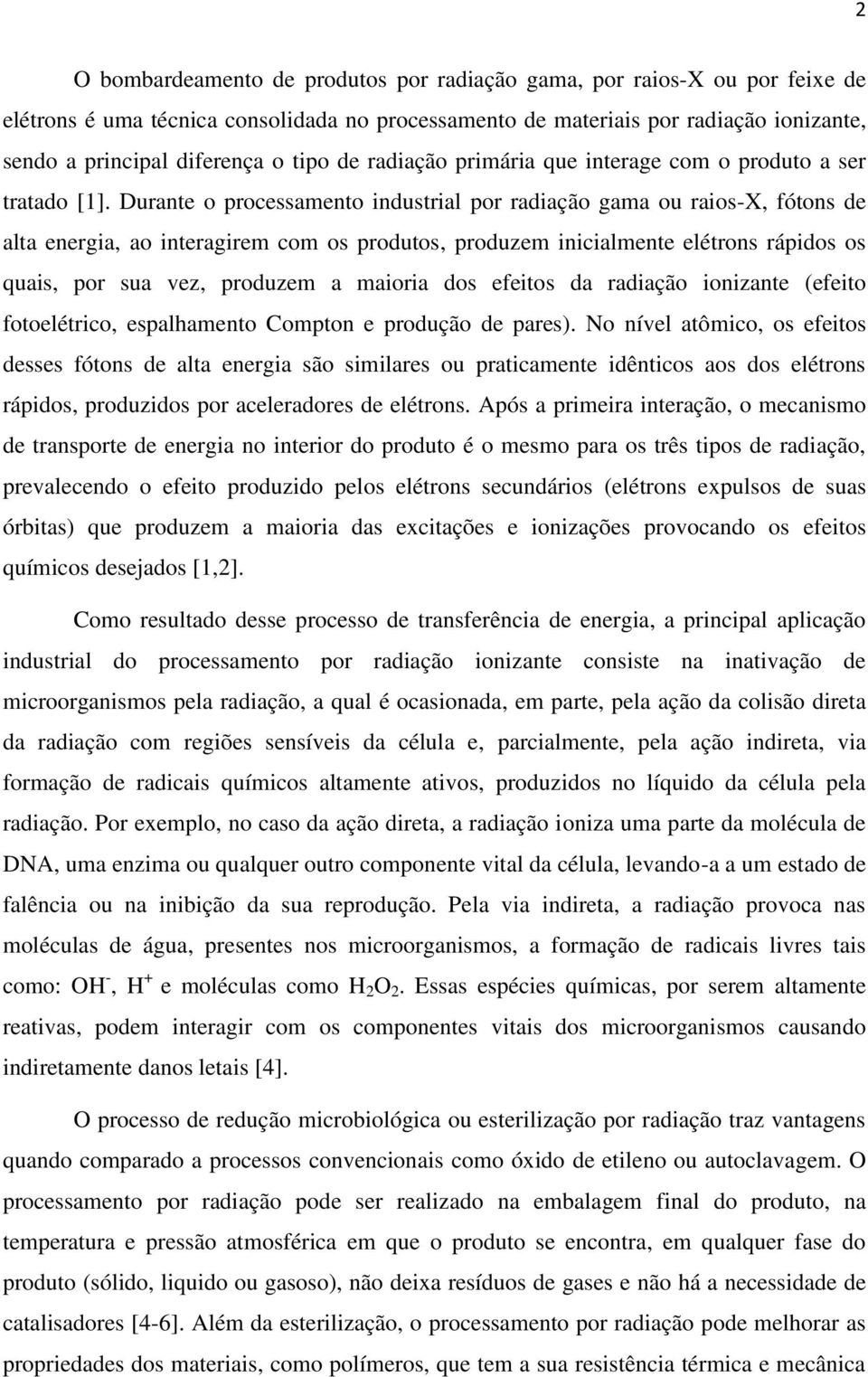 2

O bombardeamento de produtos por radiação gama, por raios-X ou por feixe de elétrons é uma técnica consolidada no processamento de materiais por radiação ionizante, sendo a principal diferença o tipo de radiação primária que interage com o produto a ser tratado [1]. Durante o processamento industrial por radiação gama ou raios-X, fótons de alta energia, ao interagirem com os produtos, produzem inicialmente elétrons rápidos os quais, por sua vez, produzem a maioria dos efeitos da radiação ionizante (efeito fotoelétrico, espalhamento Compton e produção de pares). No nível atômico, os efeitos desses fótons de alta energia são similares ou praticamente idênticos aos dos elétrons rápidos, produzidos por aceleradores de elétrons. Após a primeira interação, o mecanismo de transporte de energia no interior do produto é o mesmo para os três tipos de radiação, prevalecendo o efeito produzido pelos elétrons secundários (elétrons expulsos de suas órbitas) que produzem a maioria das excitações e ionizações provocando os efeitos químicos desejados [1,2].

Como resultado desse processo de transferência de energia, a principal aplicação industrial do processamento por radiação ionizante consiste na inativação de microorganismos pela radiação, a qual é ocasionada, em parte, pela ação da colisão direta da radiação com regiões sensíveis da célula e, parcialmente, pela ação indireta, via formação de radicais químicos altamente ativos, produzidos no líquido da célula pela radiação. Por exemplo, no caso da ação direta, a radiação ioniza uma parte da molécula de DNA, uma enzima ou qualquer outro componente vital da célula, levando-a a um estado de falência ou na inibição da sua reprodução. Pela via indireta, a radiação provoca nas moléculas de água, presentes nos microorganismos, a formação de radicais livres tais como: $OH^-$, $H^+$ e moléculas como $H_2O_2$. Essas espécies químicas, por serem altamente reativas, podem interagir com os componentes vitais dos microorganismos causando indiretamente danos letais [4].

O processo de redução microbiológica ou esterilização por radiação traz vantagens quando comparado a processos convencionais como óxido de etileno ou autoclavagem. O processamento por radiação pode ser realizado na embalagem final do produto, na temperatura e pressão atmosférica em que o produto se encontra, em qualquer fase do produto (sólido, liquido ou gasoso), não deixa resíduos de gases e não há a necessidade de catalisadores [4-6]. Além da esterilização, o processamento por radiação pode melhorar as propriedades dos materiais, como polímeros, que tem a sua resistência térmica e mecânica